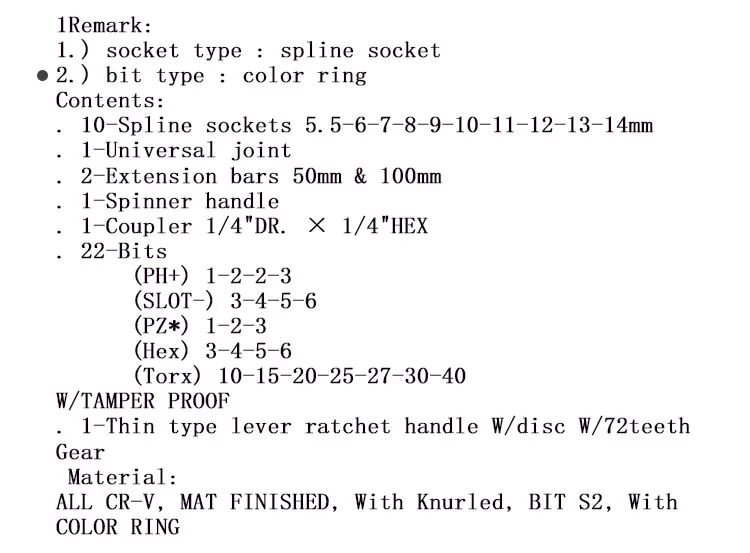 1Remark:
1.) socket type : spline socket
• 2.) bit type : color ring
Contents:
. 10-Spline sockets 5.5-6-7-8-9-10-11-12-13-14mm
. 1-Universal joint
. 2-Extension bars 50mm & 100mm
. 1-Spinner handle
. 1-Coupler 1/4"DR. × 1/4"HEX
. 22-Bits
(PH+) 1-2-2-3
(SLOT-) 3-4-5-6
(PZ*) 1-2-3
(Hex) 3-4-5-6
(Torx) 10-15-20-25-27-30-40
W/TAMPER PROOF
. 1-Thin type lever ratchet handle W/disc W/72teeth Gear
Material:
ALL CR-V, MAT FINISHED, With Knurled, BIT S2, With COLOR RING